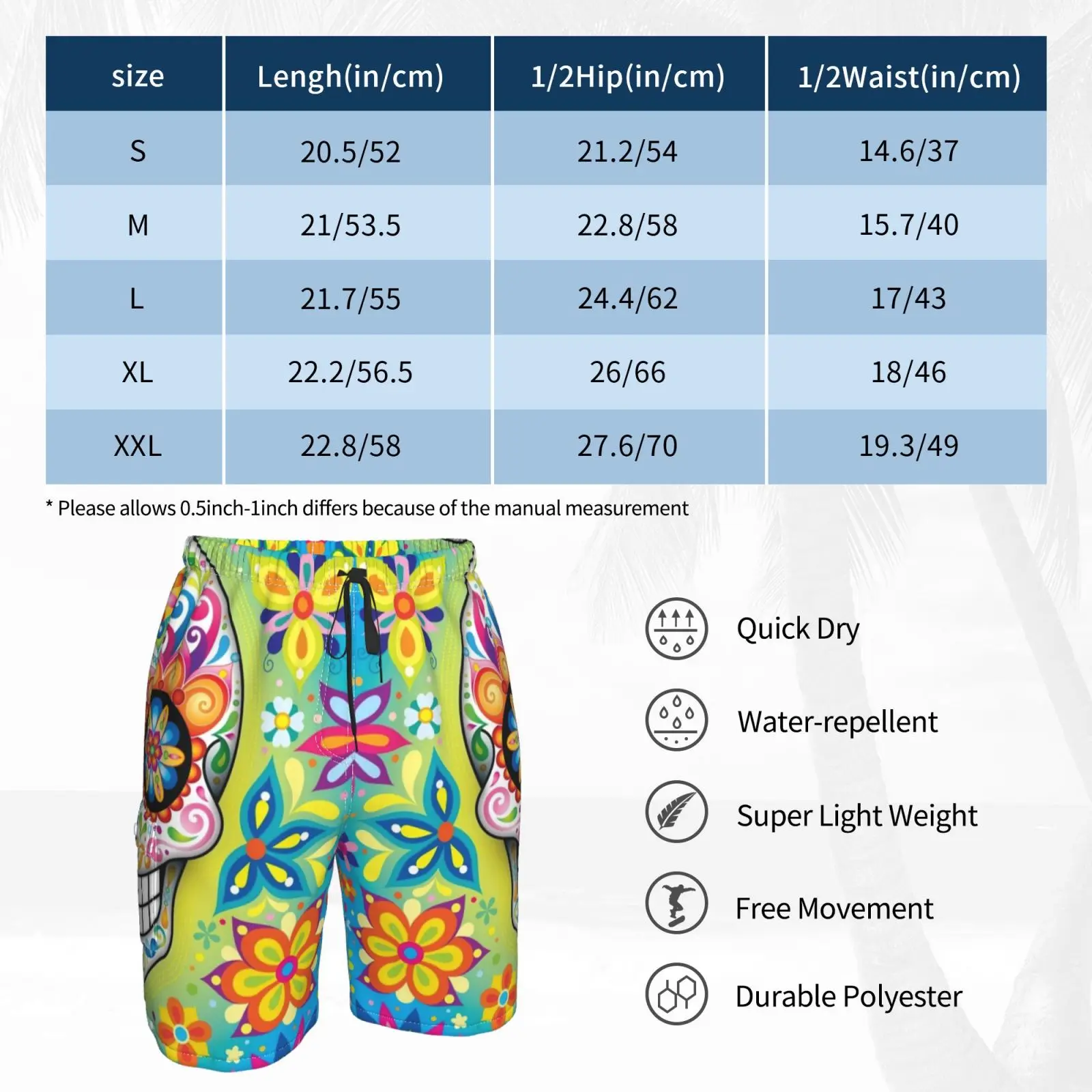 | size | Lengh(in/cm) | 1/2Hip(in/cm) | 1/2Waist(in/cm) |
|---|---|---|---|
| S | 20.5/52 | 21.2/54 | 14.6/37 |
| M | 21/53.5 | 22.8/58 | 15.7/40 |
| L | 21.7/55 | 24.4/62 | 17/43 |
| XL | 22.2/56.5 | 26/66 | 18/46 |
| XXL | 22.8/58 | 27.6/70 | 19.3/49 |

* Please allows 0.5inch-1inch differs because of the manual measurement

Quick Dry

Water-repellent

Super Light Weight

Free Movement

Durable Polyester